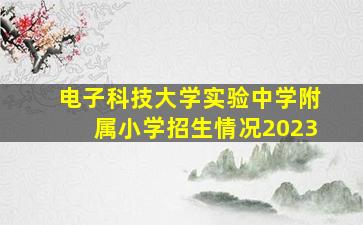 电子科技大学实验中学附属小学招生情况2023